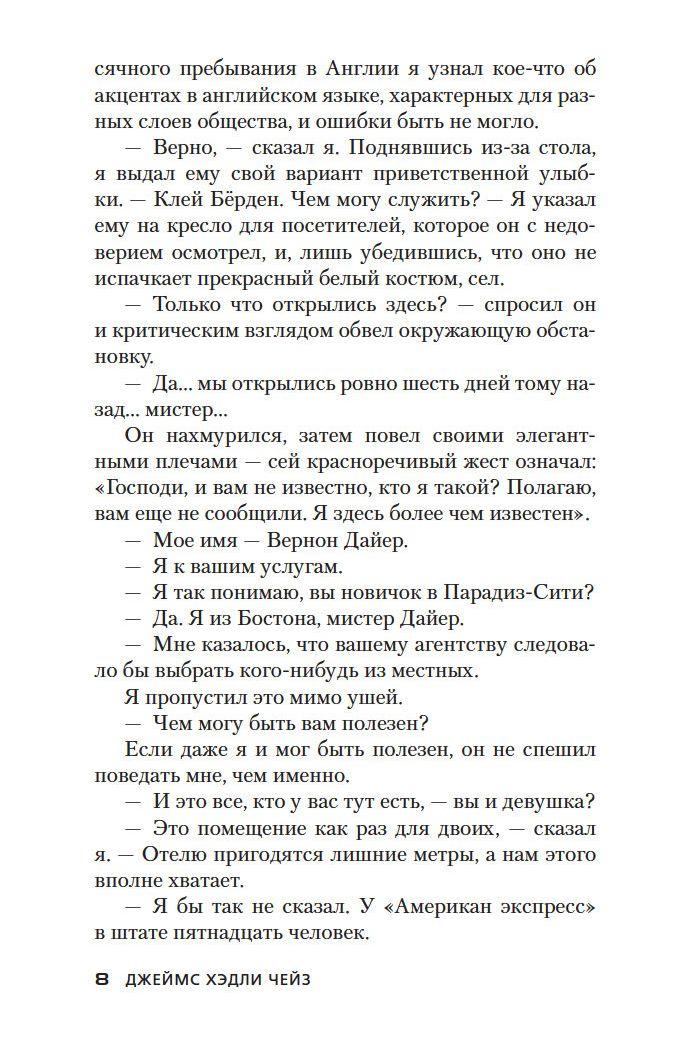 сячного пребывания в Англии я узнал кое-что об акцентах в английском языке, характерных для разных слоев общества, и ошибки быть не могло.

— Верно, — сказал я. Поднявшись из-за стола, я выдал ему свой вариант приветственной улыбки. — Клей Бёрден. Чем могу служить? — Я указал ему на кресло для посетителей, которое он с недоверием осмотрел, и, лишь убедившись, что оно не испачкает прекрасный белый костюм, сел.

— Только что открылись здесь? — спросил он и критическим взглядом обвел окружающую обстановку.

— Да... мы открылись ровно шесть дней тому назад... мистер...

Он нахмурился, затем повел своими элегантными плечами — сей красноречивый жест означал: «Господи, и вам не известно, кто я такой? Полагаю, вам еще не сообщили. Я здесь более чем известен».

— Мое имя — Вернон Дайер.

— Я к вашим услугам.

— Я так понимаю, вы новичок в Парадиз-Сити?

— Да. Я из Бостона, мистер Дайер.

— Мне казалось, что вашему агентству следовало бы выбрать кого-нибудь из местных.

Я пропустил это мимо ушей.

— Чем могу быть вам полезен?

Если даже я и мог быть полезен, он не спешил поведать мне, чем именно.

— И это все, кто у вас тут есть, — вы и девушка?

— Это помещение как раз для двоих, — сказал я. — Отелю пригодятся лишние метры, а нам этого вполне хватает.

— Я бы так не сказал. У «Американ экспресс» в штате пятнадцать человек.

8 ДЖЕЙМС ХЭДЛИ ЧЕЙЗ